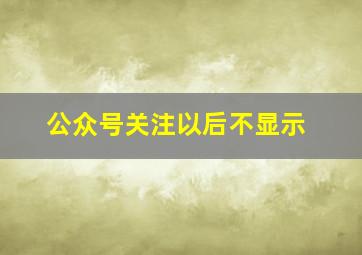 公众号关注以后不显示